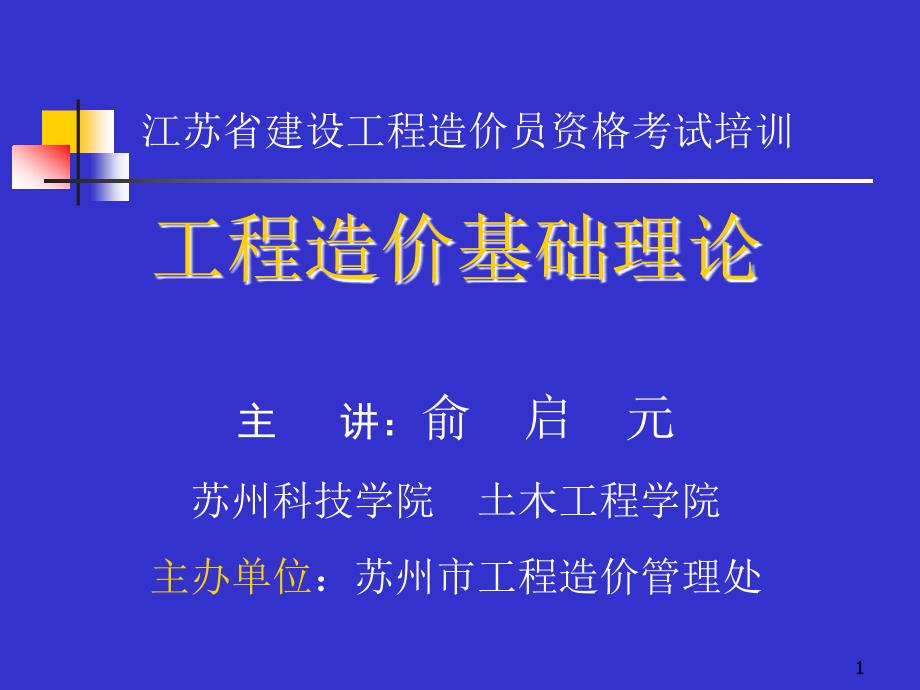 江苏省建设工程造价员资格考试培训

工程造价基础理论

主　讲：俞　启　元

苏州科技学院　土木工程学院

主办单位：苏州市工程造价管理处

1